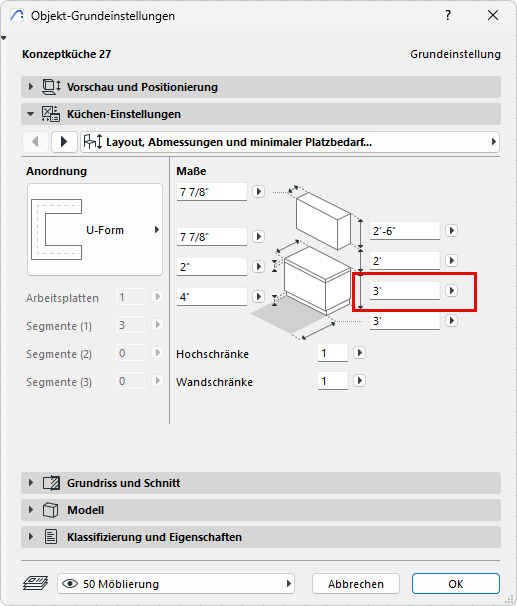 Objekt-Grundeinstellungen

?

Konzeptküche 27

Grundeinstellung

Vorschau und Positionierung

Küchen-Einstellungen

Layout, Abmessungen und minimaler Platzbedarf...

Anordnung

U-Form

Arbeitsplatten 1

Segmente (1) 3

Segmente (2) 0

Segmente (3) 0

Maße

7 7/8"

7 7/8"

2"

4"

2'-6"

2'

3'

3'

Hochschränke 1

Wandschränke 1

Grundriss und Schnitt

Modell

Klassifizierung und Eigenschaften

50 Möblierung

Abbrechen

OK